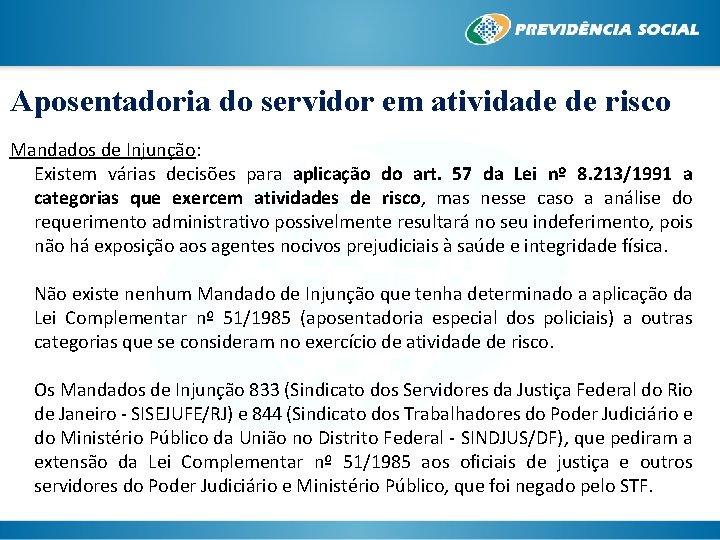 PREVIDÊNCIA SOCIAL

Aposentadoria do servidor em atividade de risco

Mandados de Injunção:

Existem várias decisões para aplicação do art. 57 da Lei nº 8.213/1991 a categorias que exercem atividades de risco, mas nesse caso a análise do requerimento administrativo possivelmente resultará no seu indeferimento, pois não há exposição aos agentes nocivos prejudiciais à saúde e integridade física.

Não existe nenhum Mandado de Injunção que tenha determinado a aplicação da Lei Complementar nº 51/1985 (aposentadoria especial dos policiais) a outras categorias que se consideram no exercício de atividade de risco.

Os Mandados de Injunção 833 (Sindicato dos Servidores da Justiça Federal do Rio de Janeiro - SISEJUFE/RJ) e 844 (Sindicato dos Trabalhadores do Poder Judiciário e do Ministério Público da União no Distrito Federal - SINDJUS/DF), que pediram a extensão da Lei Complementar nº 51/1985 aos oficiais de justiça e outros servidores do Poder Judiciário e Ministério Público, que foi negado pelo STF.